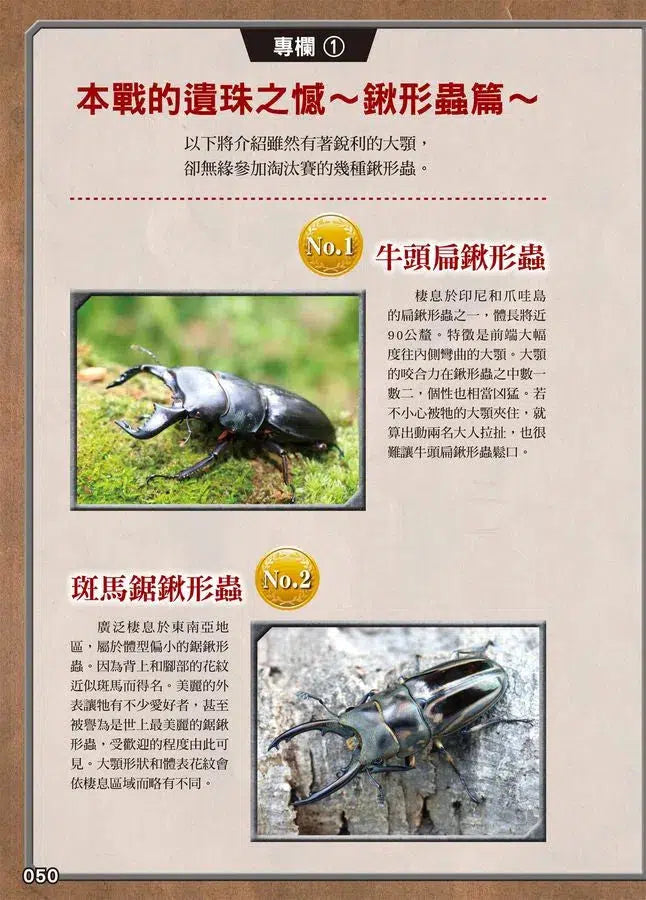 專欄 ①

本戰的遺珠之憾～鍬形蟲篇～

以下將介紹雖然有著銳利的大顎，卻無緣參加淘汰賽的幾種鍬形蟲。

No.1

牛頭扁鍬形蟲

棲息於印尼和爪哇島的扁鍬形蟲之一，體長將近90公釐。特徵是前端大幅度往內側彎曲的大顎。大顎的咬合力在鍬形蟲之中數一數二，個性也相當凶猛。若不小心被牠的大顎夾住，就算出動兩名大人拉扯，也很難讓牛頭扁鍬形蟲鬆口。

斑馬鋸鍬形蟲

No.2

廣泛棲息於東南亞地區，屬於體型偏小的鋸鍬形蟲。因為背上和腳部的花紋近似斑馬而得名。美麗的外表讓牠有不少愛好者，甚至被譽為是世上最美麗的鋸鍬形蟲，受歡迎的程度由此可見。大顎形狀和體表花紋會依棲息區域而略有不同。

050